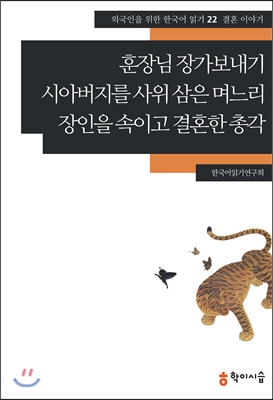 외국인을 위한 한국어 읽기 22 결혼 이야기

훈장님 장가보내기
시아버지를 사위 삼은 며느리
장인을 속이고 결혼한 총각

한국어읽기연구회

학이시습